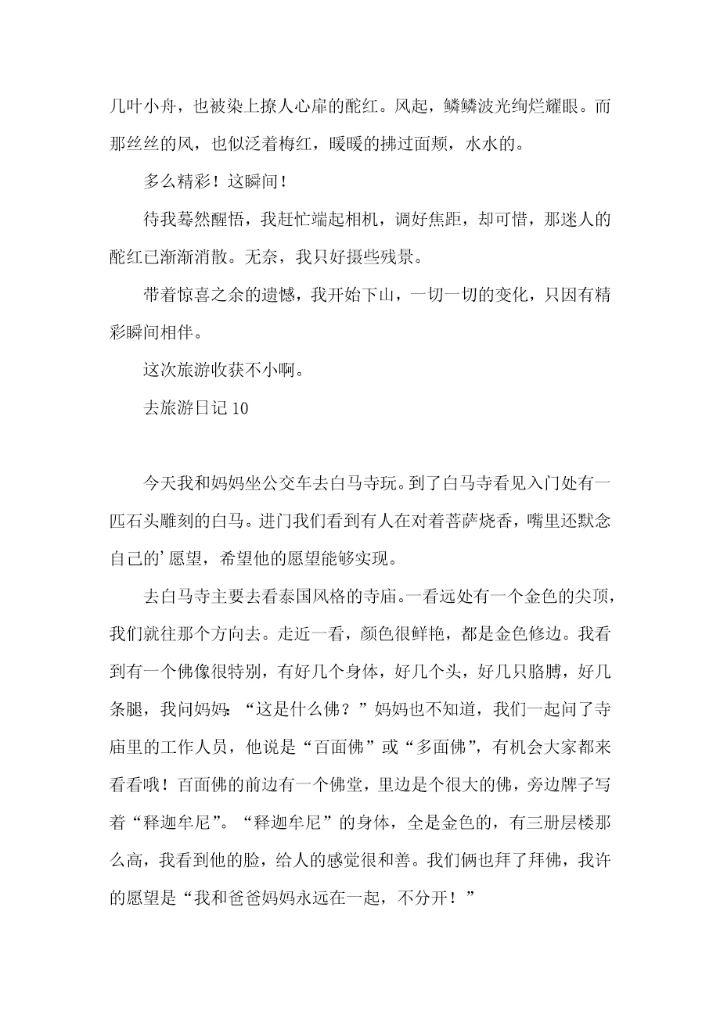 几叶小舟，也被染上撩人心扉的酡红。风起，鳞鳞波光绚烂耀眼。而那丝丝的风，也似泛着梅红，暖暖的拂过面颊，水水的。

多么精彩！这瞬间！

待我蓦然醒悟，我赶忙端起相机，调好焦距，却可惜，那迷人的酡红已渐渐消散。无奈，我只好摄些残景。

带着惊喜之余的遗憾，我开始下山，一切一切的变化，只因有精彩瞬间相伴。

这次旅游收获不小啊。

去旅游日记 10

今天我和妈妈坐公交车去白马寺玩。到了白马寺看见入门处有一匹石头雕刻的白马。进门我们看到有人在对着菩萨烧香，嘴里还默念自己的’愿望，希望他的愿望能够实现。

去白马寺主要去看泰国风格的寺庙。一看远处有一个金色的尖顶，我们就往那个方向去。走近一看，颜色很鲜艳，都是金色修边。我看到有一个佛像很特别，有好几个身体，好几个头，好几只胳膊，好几条腿，我问妈妈：“这是什么佛？”妈妈也不知道，我们一起问了寺庙里的工作人员，他说是“百面佛”或“多面佛”，有机会大家都来看看哦！百面佛的前边有一个佛堂，里边是个很大的佛，旁边牌子写着“释迦牟尼”。“释迦牟尼”的身体，全是金色的，有三册层楼那么高，我看到他的脸，给人的感觉很和善。我们俩也拜了拜佛，我许的愿望是“我和爸爸妈妈永远在一起，不分开！”